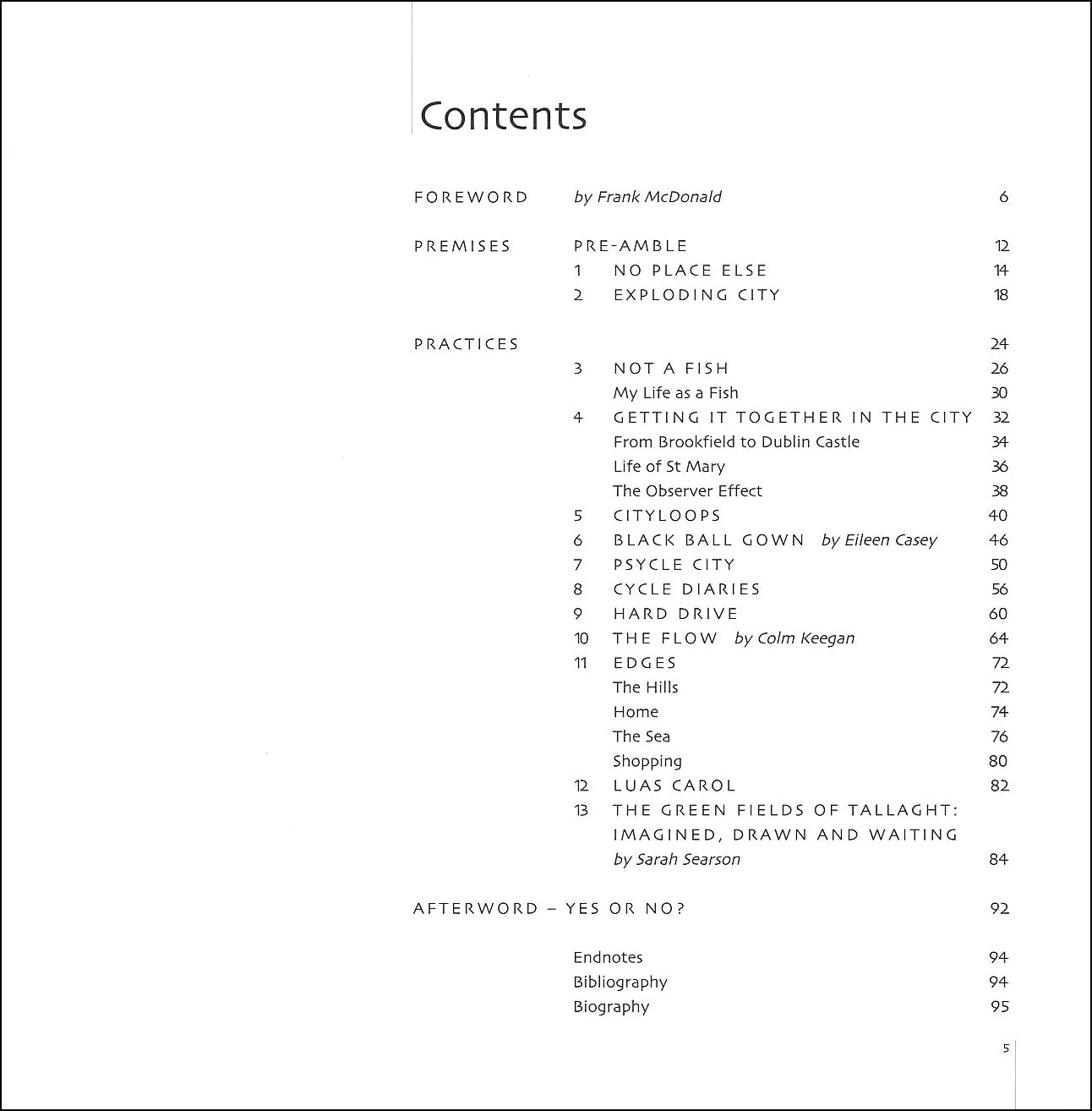 Contents

FOREWORD by Frank McDonald 6

PREMISES PRE-AMBLE 12
1 NO PLACE ELSE 14
2 EXPLODING CITY 18

PRACTICES 24
3 NOT A FISH 26
My Life as a Fish 30
4 GETTING IT TOGETHER IN THE CITY 32
From Brookfield to Dublin Castle 34
Life of St Mary 36
The Observer Effect 38
5 CITYLOOPS 40
6 BLACK BALL GOWN by Eileen Casey 46
7 PSYCLE CITY 50
8 CYCLE DIARIES 56
9 HARD DRIVE 60
10 THE FLOW by Colm Keegan 64
11 EDGES 72
The Hills 72
Home 74
The Sea 76
Shopping 80
12 LUAS CAROL 82
13 THE GREEN FIELDS OF TALLAGHT: IMAGINED, DRAWN AND WAITING by Sarah Searson 84

AFTERWORD – YES OR NO? 92

Endnotes 94
Bibliography 94
Biography 95

5